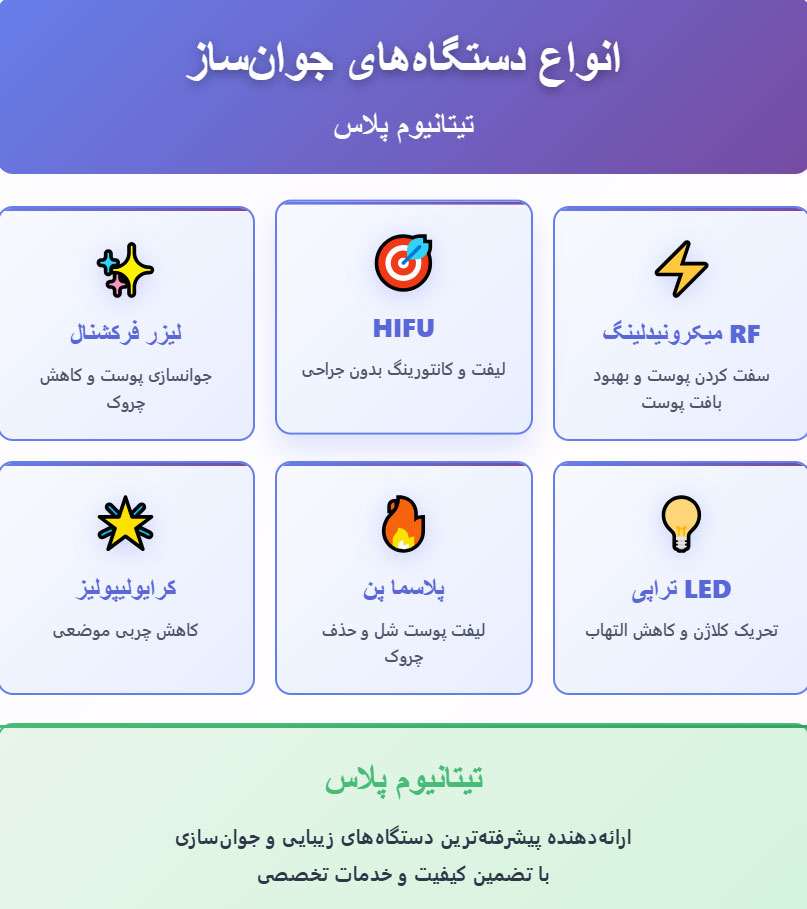 انواع دستگاه‌های جوان‌ساز

تیتانیوم پلاس

RF میکرونیدلینگ

سفت کردن پوست و بهبود بافت پوست

HIFU

لیفت و کانتورینگ بدون جراحی

لیزر فرکشنال

جوانسازی پوست و کاهش چروک

LED تراپی

تحریک کلاژن و کاهش التهاب

پلاسما پن

لیفت پوست شل و حذف چروک

کرایولیپولیز

کاهش چربی موضعی

تیتانیوم پلاس

ارائه‌دهنده پیشرفته‌ترین دستگاه‌های زیبایی و جوان‌سازی با تضمین کیفیت و خدمات تخصصی